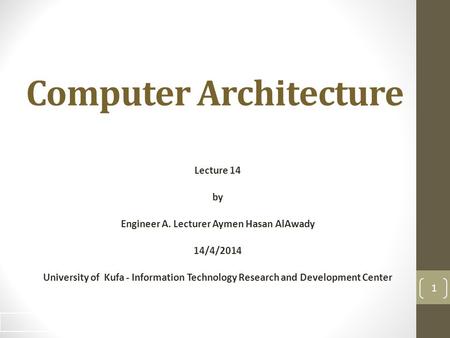 Computer Architecture

Lecture 14

by

Engineer A. Lecturer Aymen Hasan AlAwady

14/4/2014

University of Kufa - Information Technology Research and Development Center

1